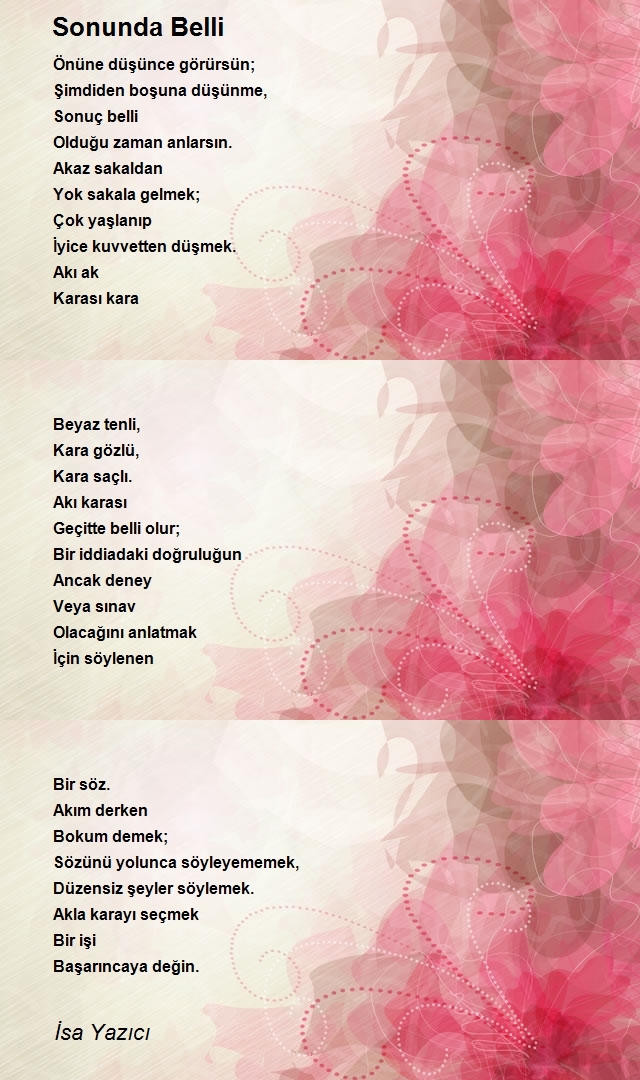 Sonunda Belli

Önüne düşünce görürsün;
Şimdiden boşuna düşünme,
Sonuç belli
Olduğu zaman anlarsın.
Akaz sakaldan
Yok sakala gelmek;
Çok yaşlanıp
İyice kuvvetten düşmek.
Akı ak
Karası kara

Beyaz tenli,
Kara gözlü,
Kara saçlı.
Akı karası
Geçitte belli olur;
Bir iddiadaki doğruluğun
Ancak deney
Veya sınav
Olacağını anlatmak
İçin söylenen

Bir söz.
Akım derken
Bokum demek;
Sözünü yolunca söyleyememek,
Düzensiz şeyler söylemek.
Akla karayı seçmek
Bir işi
Başarıncaya değin.

İsa Yazıcı